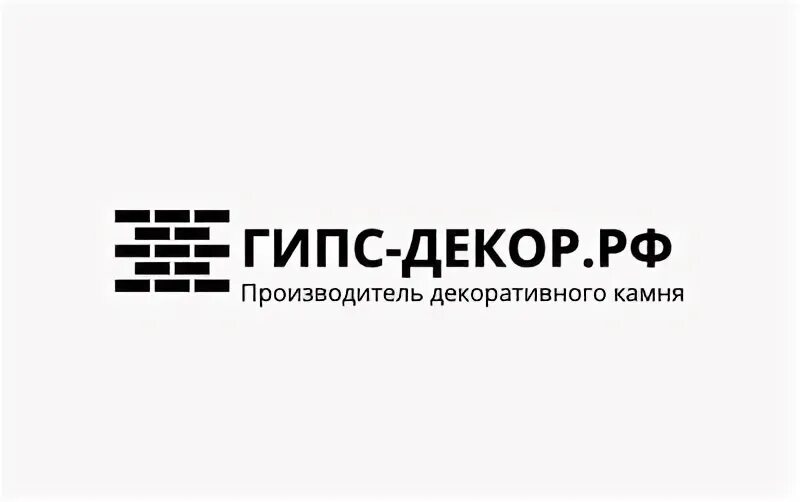 ГИПС-ДЕКОР.РФ
Производитель декоративного камня